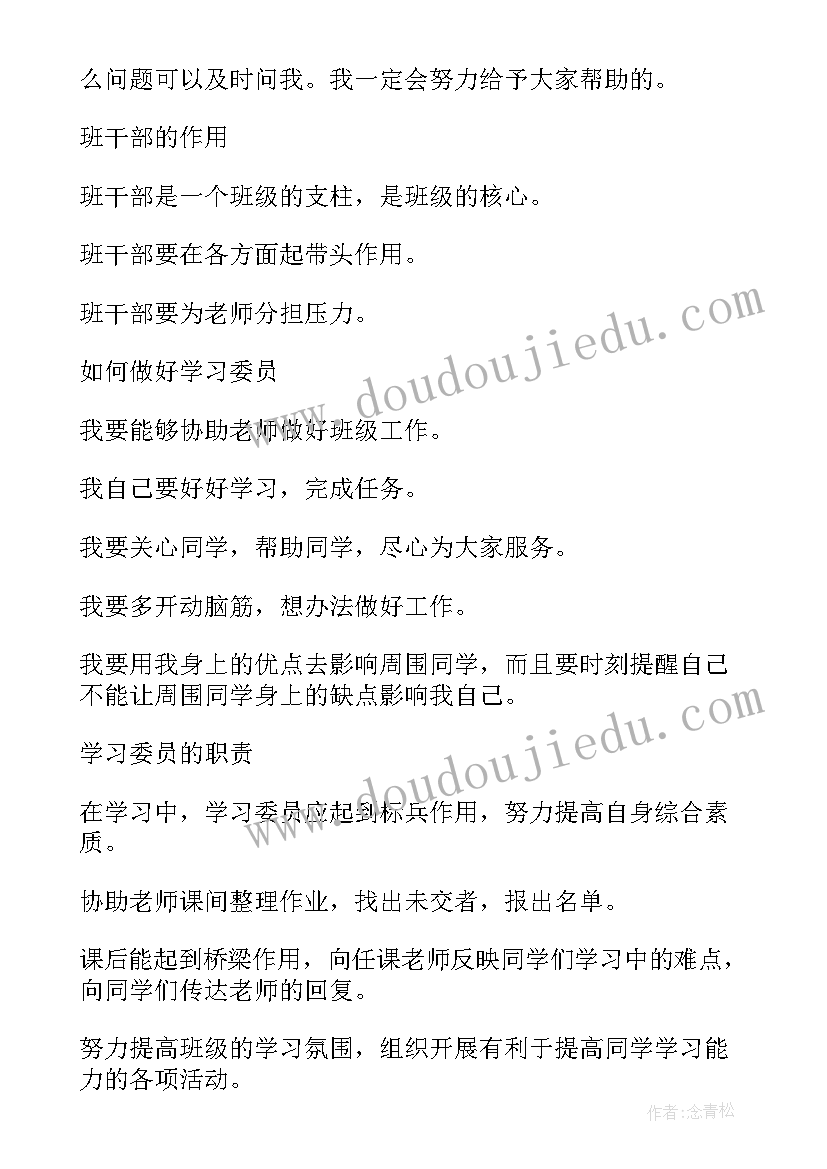 么问题可以及时问我。我一定会努力给予大家帮助的。

班干部的作用

班干部是一个班级的支柱，是班级的核心。

班干部要在各方面起带头作用。

班干部要为老师分担压力。

如何做好学习委员

我要能够协助老师做好班级工作。

我自己要好好学习，完成任务。

我要关心同学，帮助同学，尽心为大家服务。

我要多开动脑筋，想办法做好工作。

我要用我身上的优点去影响周围同学，而且要时刻提醒自己不能让周围同学身上的缺点影响我自己。

学习委员的职责

在学习中，学习委员应起到标兵作用，努力提高自身综合素质。

协助老师课间整理作业，找出未交者，报出名单。

课后能起到桥梁作用，向任课老师反映同学们学习中的难点，向同学们传达老师的回复。

努力提高班级的学习氛围，组织开展有利于提高同学学习能力的各项活动。

www.doudoujiedu.com

www.doudoujiedu.com

作者:念青松